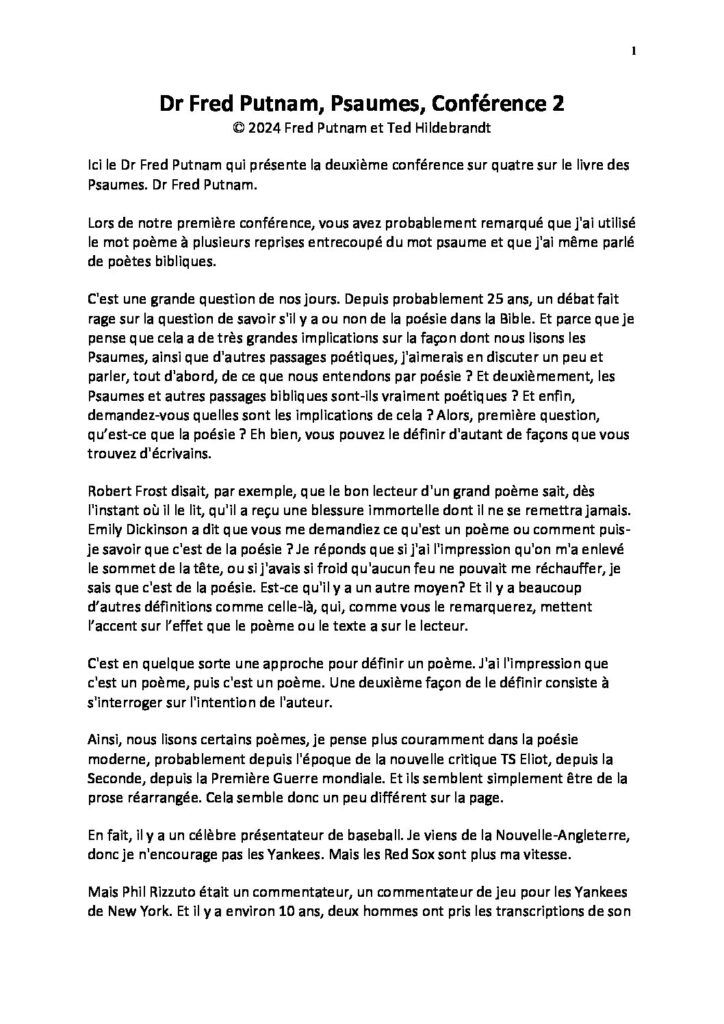 1

Dr Fred Putnam, Psaumes, Conférence 2
© 2024 Fred Putnam et Ted Hildebrandt

Ici le Dr Fred Putnam qui présente la deuxième conférence sur quatre sur le livre des Psaumes. Dr Fred Putnam.

Lors de notre première conférence, vous avez probablement remarqué que j'ai utilisé le mot poème à plusieurs reprises entrecoupé du mot psaume et que j'ai même parlé de poètes bibliques.

C'est une grande question de nos jours. Depuis probablement 25 ans, un débat fait rage sur la question de savoir s'il y a ou non de la poésie dans la Bible. Et parce que je pense que cela a de très grandes implications sur la façon dont nous lisons les Psaumes, ainsi que d'autres passages poétiques, j'aimerais en discuter un peu et parler, tout d'abord, de ce que nous entendons par poésie ? Et deuxièmement, les Psaumes et autres passages bibliques sont-ils vraiment poétiques ? Et enfin, demandez-vous quelles sont les implications de cela ? Alors, première question, qu'est-ce que la poésie ? Eh bien, vous pouvez le définir d'autant de façons que vous trouvez d'écrivains.

Robert Frost disait, par exemple, que le bon lecteur d'un grand poème sait, dès l'instant où il le lit, qu'il a reçu une blessure immortelle dont il ne se remettra jamais. Emily Dickinson a dit que vous me demandiez ce qu'est un poème ou comment puis-je savoir que c'est de la poésie ? Je réponds que si j'ai l'impression qu'on m'a enlevé le sommet de la tête, ou si j'avais si froid qu'aucun feu ne pouvait me réchauffer, je sais que c'est de la poésie. Est-ce qu'il y a un autre moyen? Et il y a beaucoup d'autres définitions comme celle-là, qui, comme vous le remarquerez, mettent l'accent sur l'effet que le poème ou le texte a sur le lecteur.

C'est en quelque sorte une approche pour définir un poème. J'ai l'impression que c'est un poème, puis c'est un poème. Une deuxième façon de le définir consiste à s'interroger sur l'intention de l'auteur.

Ainsi, nous lisons certains poèmes, je pense plus couramment dans la poésie moderne, probablement depuis l'époque de la nouvelle critique TS Eliot, depuis la Seconde, depuis la Première Guerre mondiale. Et ils semblent simplement être de la prose réarrangée. Cela semble donc un peu différent sur la page.

En fait, il y a un célèbre présentateur de baseball. Je viens de la Nouvelle-Angleterre, donc je n'encourage pas les Yankees. Mais les Red Sox sont plus ma vitesse.

Mais Phil Rizzuto était un commentateur, un commentateur de jeu pour les Yankees de New York. Et il y a environ 10 ans, deux hommes ont pris les transcriptions de son